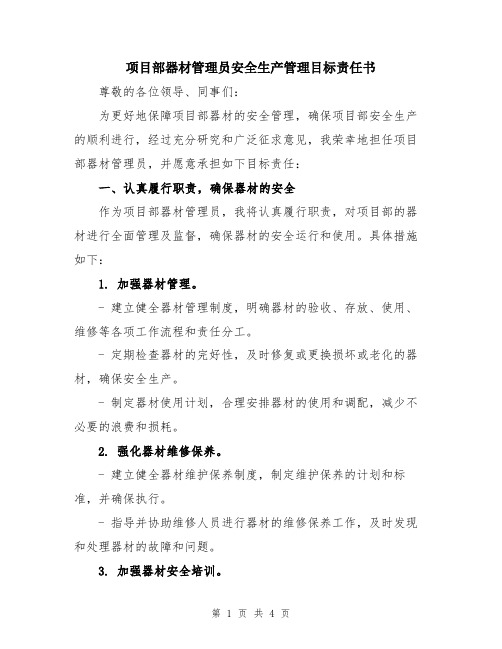 项目部器材管理员安全生产管理目标责任书

尊敬的各位领导、同事们：

为更好地保障项目部器材的安全管理，确保项目部安全生产的顺利进行，经过充分研究和广泛征求意见，我荣幸地担任项目部器材管理员，并愿意承担如下目标责任：

一、认真履行职责，确保器材的安全

作为项目部器材管理员，我将认真履行职责，对项目部的器材进行全面管理及监督，确保器材的安全运行和使用。具体措施如下：

1. 加强器材管理。

- 建立健全器材管理制度，明确器材的验收、存放、使用、维修等各项工作流程和责任分工。

- 定期检查器材的完好性，及时修复或更换损坏或老化的器材，确保安全生产。

- 制定器材使用计划，合理安排器材的使用和调配，减少不必要的浪费和损耗。

2. 强化器材维修保养。

- 建立健全器材维护保养制度，制定维护保养的计划和标准，并确保执行。

- 指导并协助维修人员进行器材的维修保养工作，及时发现和处理器材的故障和问题。

3. 加强器材安全培训。

第 1 页 共 4 页